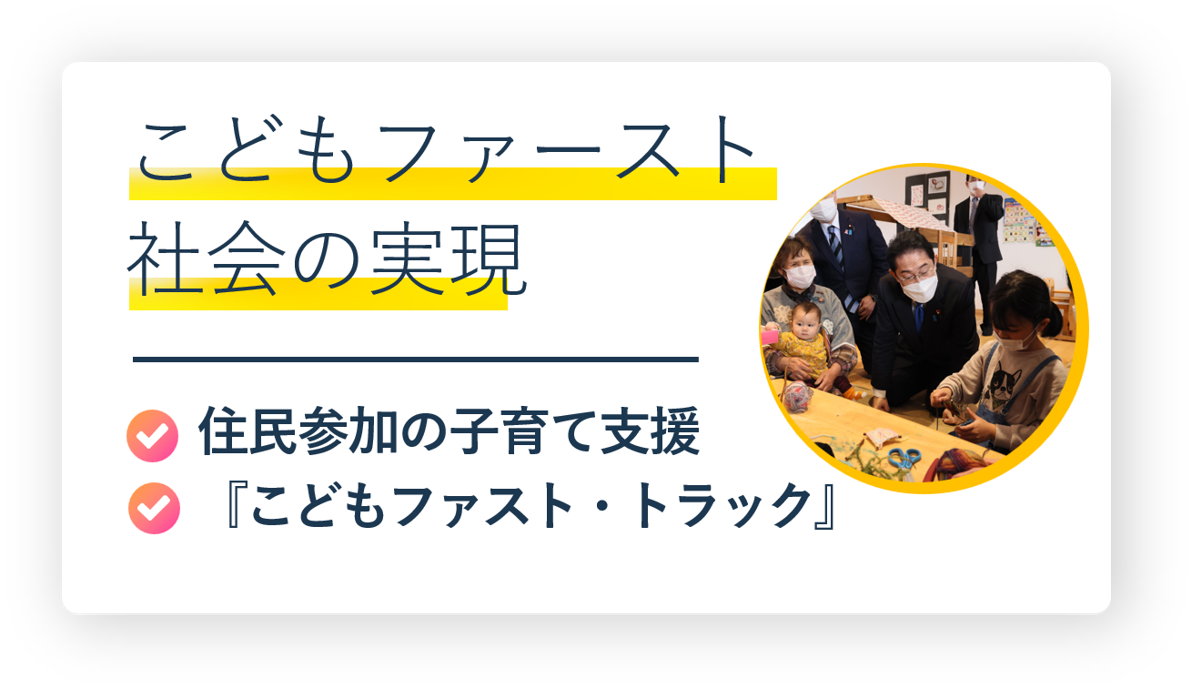 こどもファースト
社会の実現

住民参加の子育て支援
『こどもファスト・トラック』